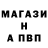 МАГАЗИ
Н
А ПВП